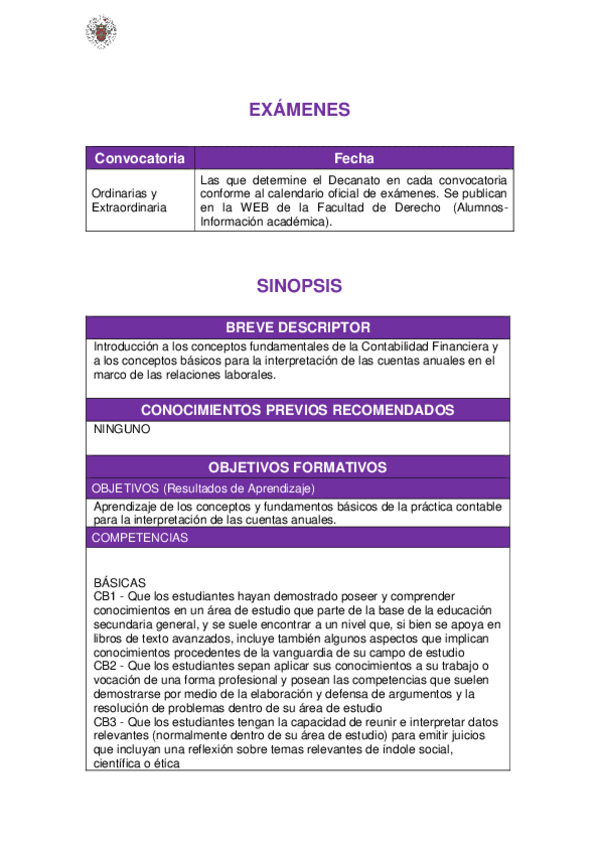 EXÁMENES

| Convocatoria | Fecha |
|---|---|
| Ordinarias y Extraordinaria | Las que determine el Decanato en cada convocatoria conforme al calendario oficial de exámenes. Se publican en la WEB de la Facultad de Derecho (Alumnos-Información académica). |

SINOPSIS

BREVE DESCRIPTOR

Introducción a los conceptos fundamentales de la Contabilidad Financiera y a los conceptos básicos para la interpretación de las cuentas anuales en el marco de las relaciones laborales.

CONOCIMIENTOS PREVIOS RECOMENDADOS

NINGUNO

OBJETIVOS FORMATIVOS

OBJETIVOS (Resultados de Aprendizaje)

Aprendizaje de los conceptos y fundamentos básicos de la práctica contable para la interpretación de las cuentas anuales.

COMPETENCIAS

BÁSICAS
CB1 - Que los estudiantes hayan demostrado poseer y comprender conocimientos en un área de estudio que parte de la base de la educación secundaria general, y se suele encontrar a un nivel que, si bien se apoya en libros de texto avanzados, incluye también algunos aspectos que implican conocimientos procedentes de la vanguardia de su campo de estudio
CB2 - Que los estudiantes sepan aplicar sus conocimientos a su trabajo o vocación de una forma profesional y posean las competencias que suelen demostrarse por medio de la elaboración y defensa de argumentos y la resolución de problemas dentro de su área de estudio
CB3 - Que los estudiantes tengan la capacidad de reunir e interpretar datos relevantes (normalmente dentro de su área de estudio) para emitir juicios que incluyan una reflexión sobre temas relevantes de índole social, científica o ética